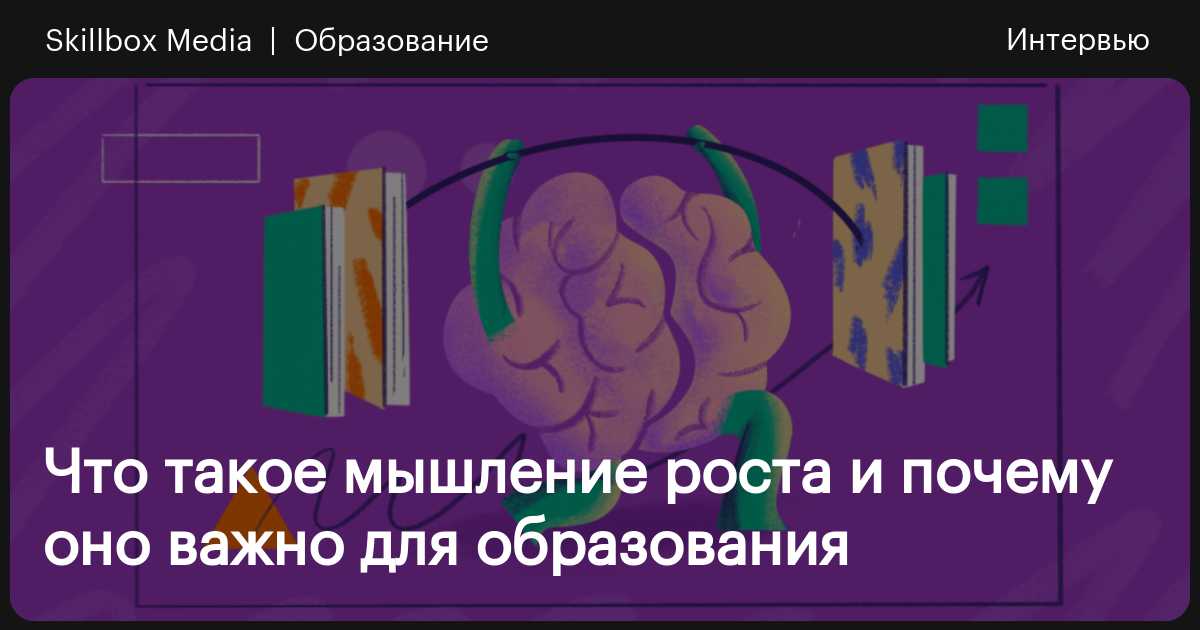 Skillbox Media | Образование

Интервью

Что такое мышление роста и почему оно важно для образования